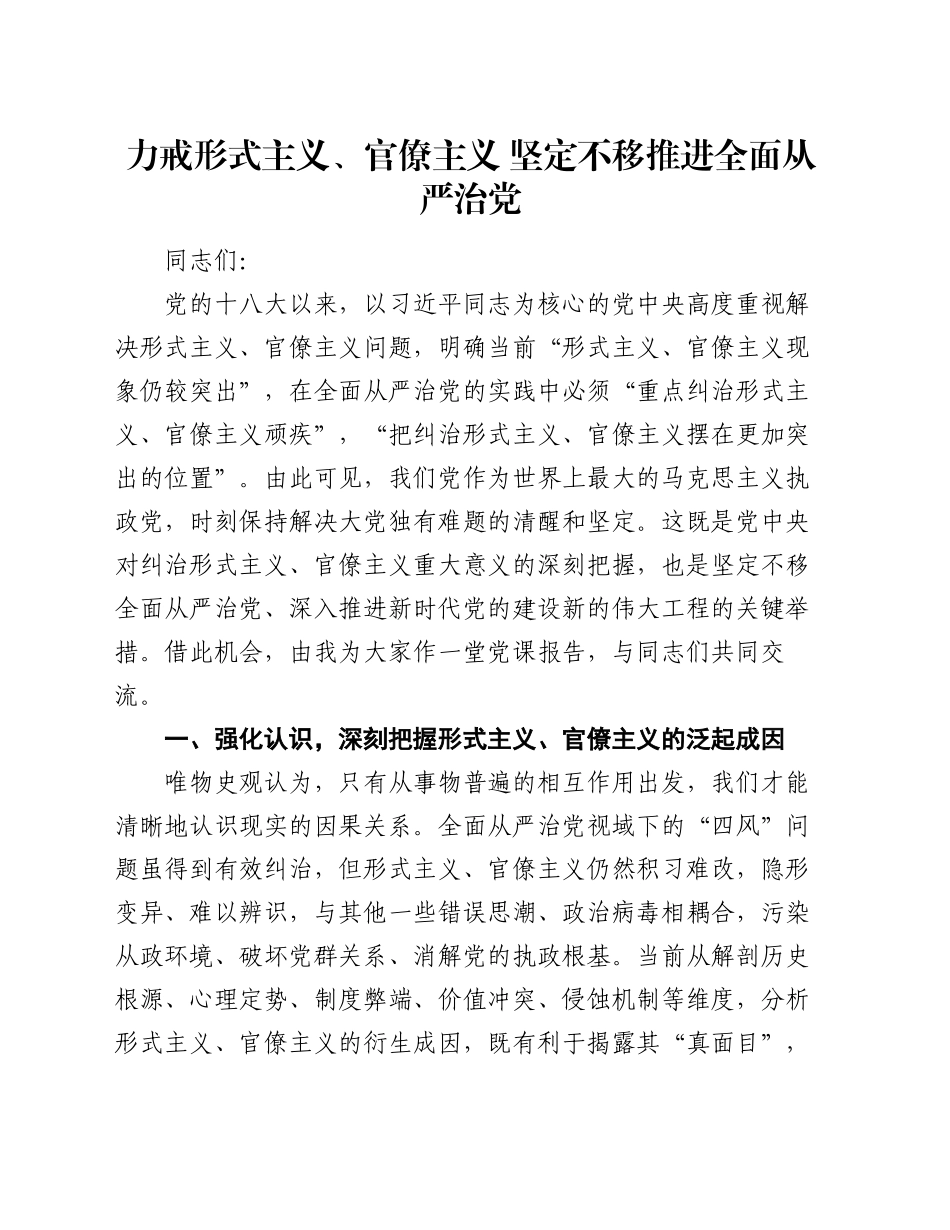 力戒形式主义、官僚主义 坚定不移推进全面从严治党

同志们:

党的十八大以来，以习近平同志为核心的党中央高度重视解决形式主义、官僚主义问题，明确当前“形式主义、官僚主义现象仍较突出”，在全面从严治党的实践中必须“重点纠治形式主义、官僚主义顽疾”，“把纠治形式主义、官僚主义摆在更加突出的位置”。由此可见，我们党作为世界上最大的马克思主义执政党，时刻保持解决大党独有难题的清醒和坚定。这既是党中央对纠治形式主义、官僚主义重大意义的深刻把握，也是坚定不移全面从严治党、深入推进新时代党的建设新的伟大工程的关键举措。借此机会，由我为大家作一堂党课报告，与同志们共同交流。

一、强化认识，深刻把握形式主义、官僚主义的泛起成因

唯物史观认为，只有从事物普遍的相互作用出发，我们才能清晰地认识现实的因果关系。全面从严治党视域下的“四风”问题虽得到有效纠治，但形式主义、官僚主义仍然积习难改，隐形变异、难以辨识，与其他一些错误思潮、政治病毒相耦合，污染从政环境、破坏党群关系、消解党的执政根基。当前从解剖历史根源、心理定势、制度弊端、价值冲突、侵蚀机制等维度，分析形式主义、官僚主义的衍生成因，既有利于揭露其“真面目”，